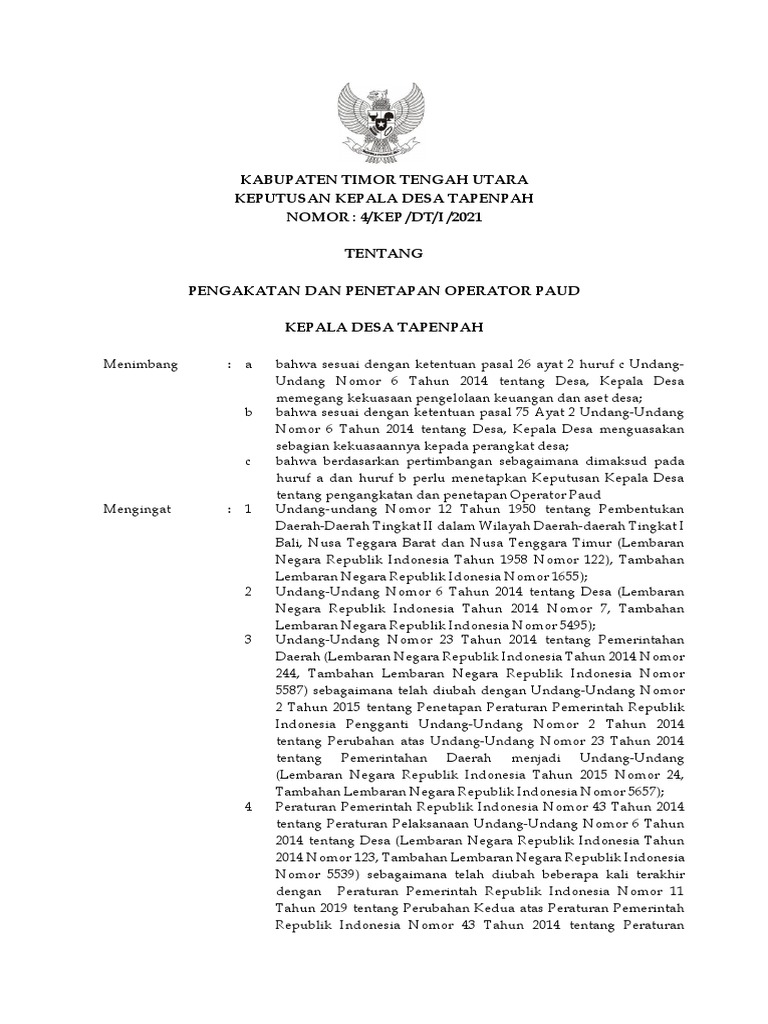 KABUPATEN TIMOR TENGAH UTARA
KEPUTUSAN KEPALA DESA TAPENPAH
NOMOR : 4/KEP /DT/I /2021

TENTANG

PENGAKATAN DAN PENETAPAN OPERATOR PAUD

KEPALA DESA TAPENPAH

Menimbang : a bahwa sesuai dengan ketentuan pasal 26 ayat 2 huruf c Undang-Undang Nomor 6 Tahun 2014 tentang Desa, Kepala Desa memegang kekuasaan pengelolaan keuangan dan aset desa;

b bahwa sesuai dengan ketentuan pasal 75 Ayat 2 Undang-Undang Nomor 6 Tahun 2014 tentang Desa, Kepala Desa menguasakan sebagian kekuasaannya kepada perangkat desa;

c bahwa berdasarkan pertimbangan sebagaimana dimaksud pada huruf a dan huruf b perlu menetapkan Keputusan Kepala Desa tentang pengangkatan dan penetapan Operator Paud

Mengingat : 1 Undang-undang Nomor 12 Tahun 1950 tentang Pembentukan Daerah-Daerah Tingkat II dalam Wilayah Daerah-daerah Tingkat I Bali, Nusa Teggara Barat dan Nusa Tenggara Timur (Lembaran Negara Republik Indonesia Tahun 1958 Nomor 122), Tambahan Lembaran Negara Republik Idonesia Nomor 1655);

2 Undang-Undang Nomor 6 Tahun 2014 tentang Desa (Lembaran Negara Republik Indonesia Tahun 2014 Nomor 7, Tambahan Lembaran Negara Republik Indonesia Nomor 5495);

3 Undang-Undang Nomor 23 Tahun 2014 tentang Pemerintahan Daerah (Lembaran Negara Republik Indonesia Tahun 2014 Nomor 244, Tambahan Lembaran Negara Republik Indonesia Nomor 5587) sebagaimana telah diubah dengan Undang-Undang Nomor 2 Tahun 2015 tentang Penetapan Peraturan Pemerintah Republik Indonesia Pengganti Undang-Undang Nomor 2 Tahun 2014 tentang Perubahan atas Undang-Undang Nomor 23 Tahun 2014 tentang Pemerintahan Daerah menjadi Undang-Undang (Lembaran Negara Republik Indonesia Tahun 2015 Nomor 24, Tambahan Lembaran Negara Republik Indonesia Nomor 5657);

4 Peraturan Pemerintah Republik Indonesia Nomor 43 Tahun 2014 tentang Peraturan Pelaksanaan Undang-Undang Nomor 6 Tahun 2014 tentang Desa (Lembaran Negara Republik Indonesia Tahun 2014 Nomor 123, Tambahan Lembaran Negara Republik Indonesia Nomor 5539) sebagaimana telah diubah beberapa kali terakhir dengan Peraturan Pemerintah Republik Indonesia Nomor 11 Tahun 2019 tentang Perubahan Kedua atas Peraturan Pemerintah Republik Indonesia Nomor 43 Tahun 2014 tentang Peraturan